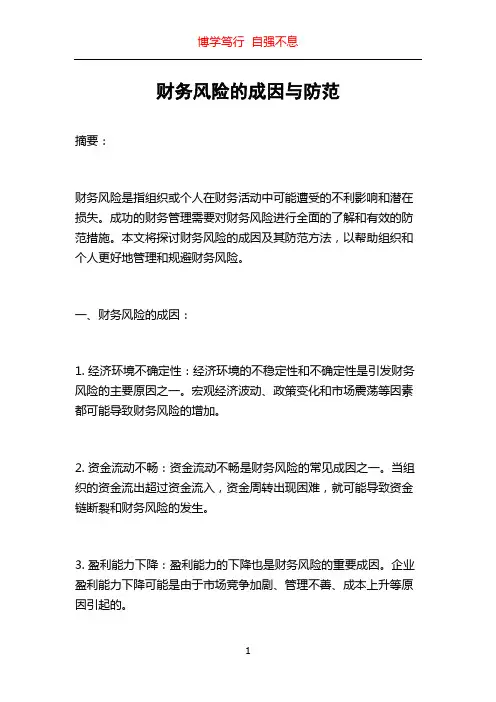 博学笃行 自强不息

财务风险的成因与防范

摘要：

财务风险是指组织或个人在财务活动中可能遭受的不利影响和潜在损失。成功的财务管理需要对财务风险进行全面的了解和有效的防范措施。本文将探讨财务风险的成因及其防范方法，以帮助组织和个人更好地管理和规避财务风险。

一、财务风险的成因：

1. 经济环境不确定性：经济环境的不稳定性和不确定性是引发财务风险的主要原因之一。宏观经济波动、政策变化和市场震荡等因素都可能导致财务风险的增加。

2. 资金流动不畅：资金流动不畅是财务风险的常见成因之一。当组织的资金流出超过资金流入，资金周转出现困难，就可能导致资金链断裂和财务风险的发生。

3. 盈利能力下降：盈利能力的下降也是财务风险的重要成因。企业盈利能力下降可能是由于市场竞争加剧、管理不善、成本上升等原因引起的。

1